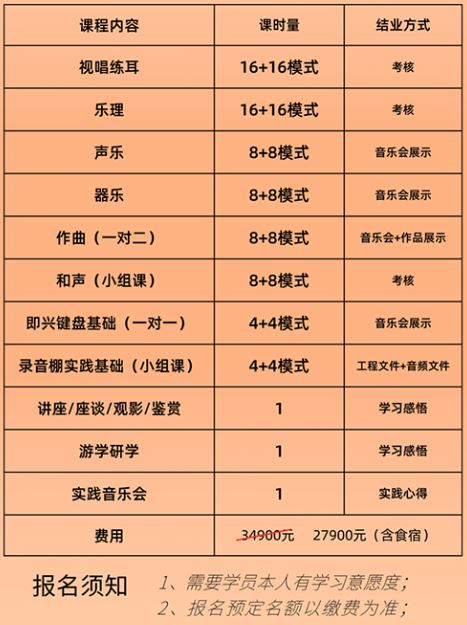 | 课程内容 | 课时量 | 结业方式 |
|---|---|---|
| 视唱练耳 | 16+16模式 | 考核 |
| 乐理 | 16+16模式 | 考核 |
| 声乐 | 8+8模式 | 音乐会展示 |
| 器乐 | 8+8模式 | 音乐会展示 |
| 作曲（一对二） | 8+8模式 | 音乐会+作品展示 |
| 和声（小组课） | 8+8模式 | 考核 |
| 即兴键盘基础（一对一） | 4+4模式 | 音乐会展示 |
| 录音棚实践基础（小组课） | 4+4模式 | 工程文件+音频文件 |
| 讲座/座谈/观影/鉴赏 | 1 | 学习感悟 |
| 游学研学 | 1 | 学习感悟 |
| 实践音乐会 | 1 | 实践心得 |
| 费用 | 34900元 27900元（含食宿） | |

报名须知 1、需要学员本人有学习意愿度；
2、报名预定名额以缴费为准；